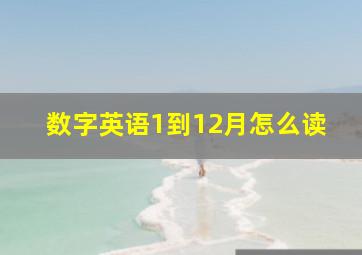 数字英语1到12月怎么读